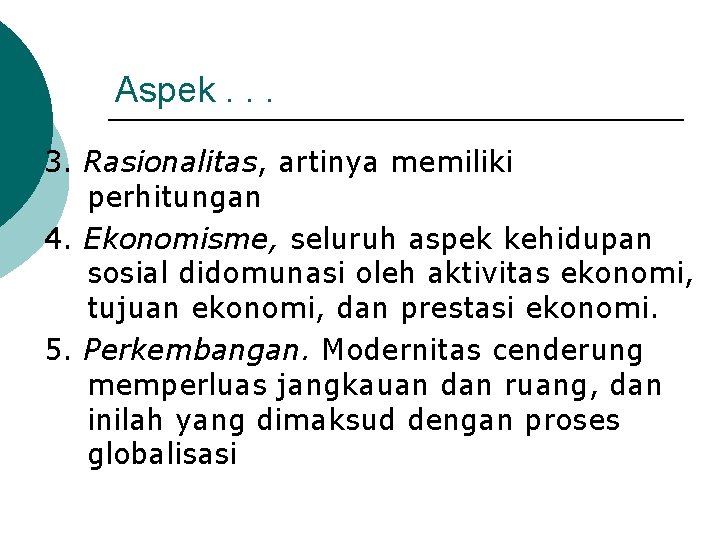 Aspek . . .

3. Rasionalitas, artinya memiliki perhitungan

4. Ekonomisme, seluruh aspek kehidupan sosial didomunasi oleh aktivitas ekonomi, tujuan ekonomi, dan prestasi ekonomi.

5. Perkembangan. Modernitas cenderung memperluas jangkauan dan ruang, dan inilah yang dimaksud dengan proses globalisasi